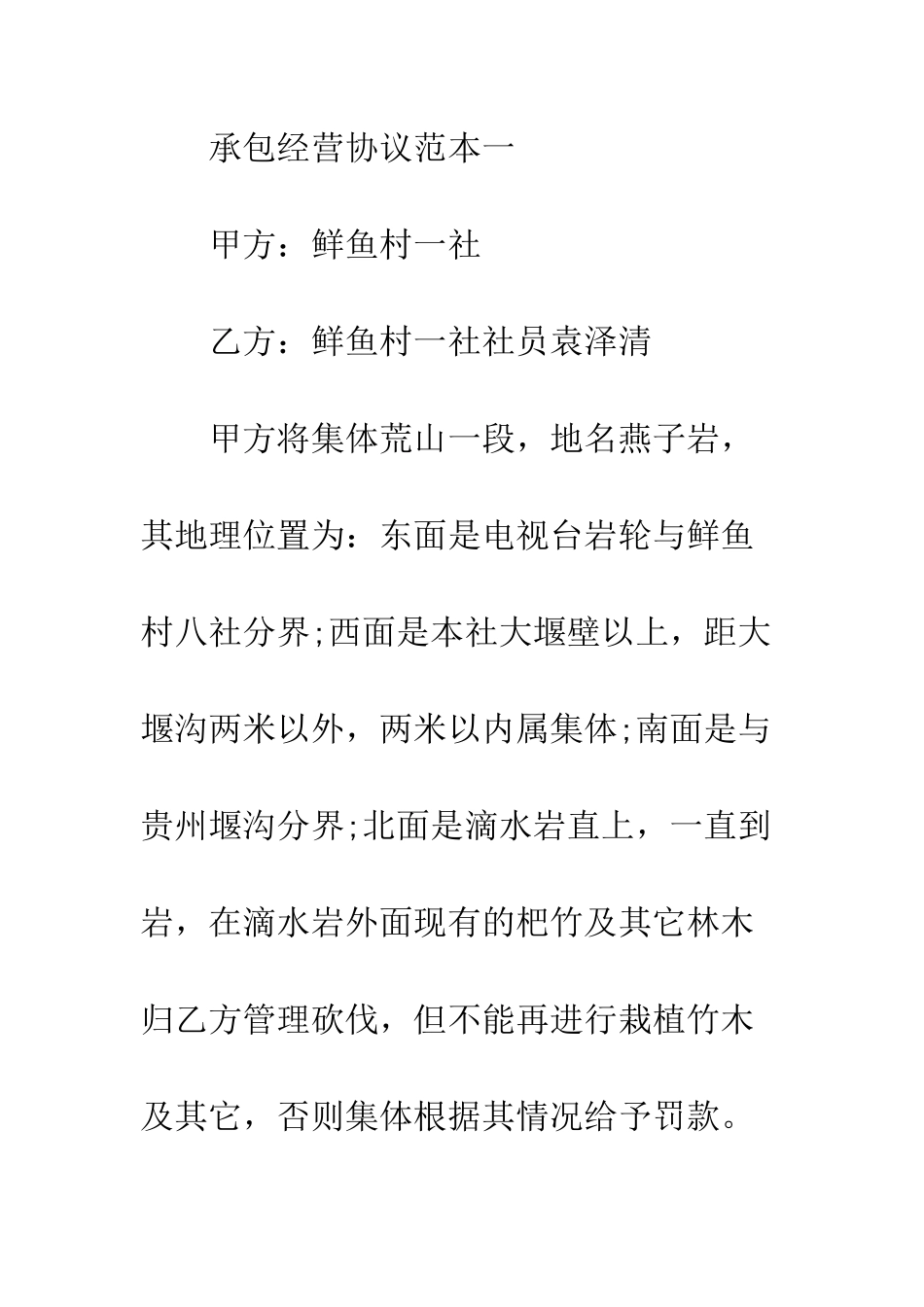 承包经营协议范本一

甲方：鲜鱼村一社

乙方：鲜鱼村一社社员袁泽清

甲方将集体荒山一段，地名燕子岩，其地理位置为：东面是电视台岩轮与鲜鱼村八社分界;西面是本社大堰壁以上，距大堰沟两米以外，两米以内属集体;南面是与贵州堰沟分界;北面是滴水岩直上，一直到岩，在滴水岩外面现有的杷竹及其它林木归乙方管理砍伐，但不能再进行栽植竹木及其它，否则集体根据其情况给予罚款。